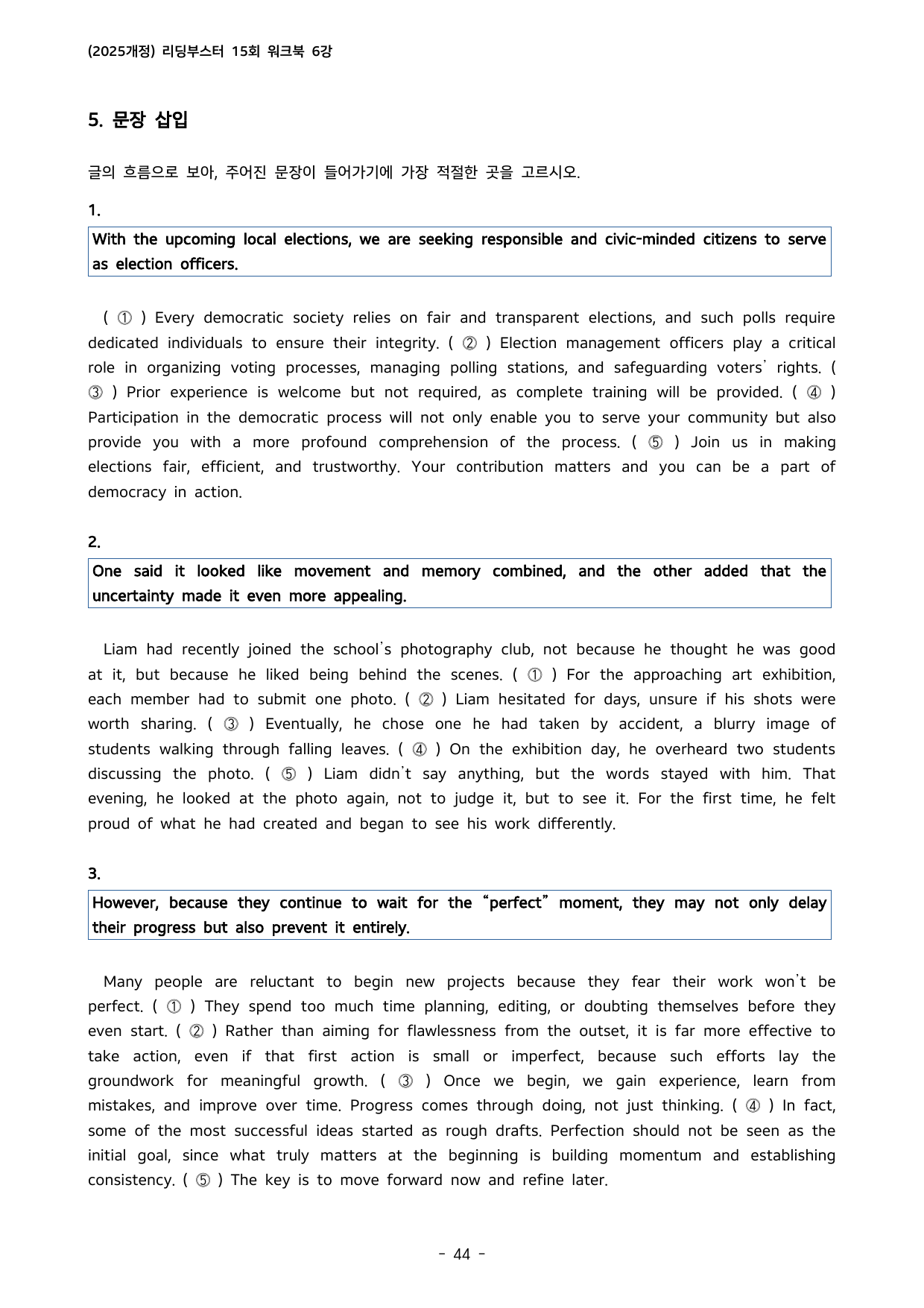 (2025개정) 리딩부스터 15회 워크북 6강

5. 문장 삽입

글의 흐름으로 보아, 주어진 문장이 들어가기에 가장 적절한 곳을 고르시오.

1.

With the upcoming local elections, we are seeking responsible and civic-minded citizens to serve as election officers.

( ① ) Every democratic society relies on fair and transparent elections, and such polls require dedicated individuals to ensure their integrity. ( ② ) Election management officers play a critical role in organizing voting processes, managing polling stations, and safeguarding voters' rights. ( ③ ) Prior experience is welcome but not required, as complete training will be provided. ( ④ ) Participation in the democratic process will not only enable you to serve your community but also provide you with a more profound comprehension of the process. ( ⑤ ) Join us in making elections fair, efficient, and trustworthy. Your contribution matters and you can be a part of democracy in action.

2.

One said it looked like movement and memory combined, and the other added that the uncertainty made it even more appealing.

Liam had recently joined the school's photography club, not because he thought he was good at it, but because he liked being behind the scenes. ( ① ) For the approaching art exhibition, each member had to submit one photo. ( ② ) Liam hesitated for days, unsure if his shots were worth sharing. ( ③ ) Eventually, he chose one he had taken by accident, a blurry image of students walking through falling leaves. ( ④ ) On the exhibition day, he overheard two students discussing the photo. ( ⑤ ) Liam didn't say anything, but the words stayed with him. That evening, he looked at the photo again, not to judge it, but to see it. For the first time, he felt proud of what he had created and began to see his work differently.

3.

However, because they continue to wait for the "perfect" moment, they may not only delay their progress but also prevent it entirely.

Many people are reluctant to begin new projects because they fear their work won't be perfect. ( ① ) They spend too much time planning, editing, or doubting themselves before they even start. ( ② ) Rather than aiming for flawlessness from the outset, it is far more effective to take action, even if that first action is small or imperfect, because such efforts lay the groundwork for meaningful growth. ( ③ ) Once we begin, we gain experience, learn from mistakes, and improve over time. Progress comes through doing, not just thinking. ( ④ ) In fact, some of the most successful ideas started as rough drafts. Perfection should not be seen as the initial goal, since what truly matters at the beginning is building momentum and establishing consistency. ( ⑤ ) The key is to move forward now and refine later.

- 44 -